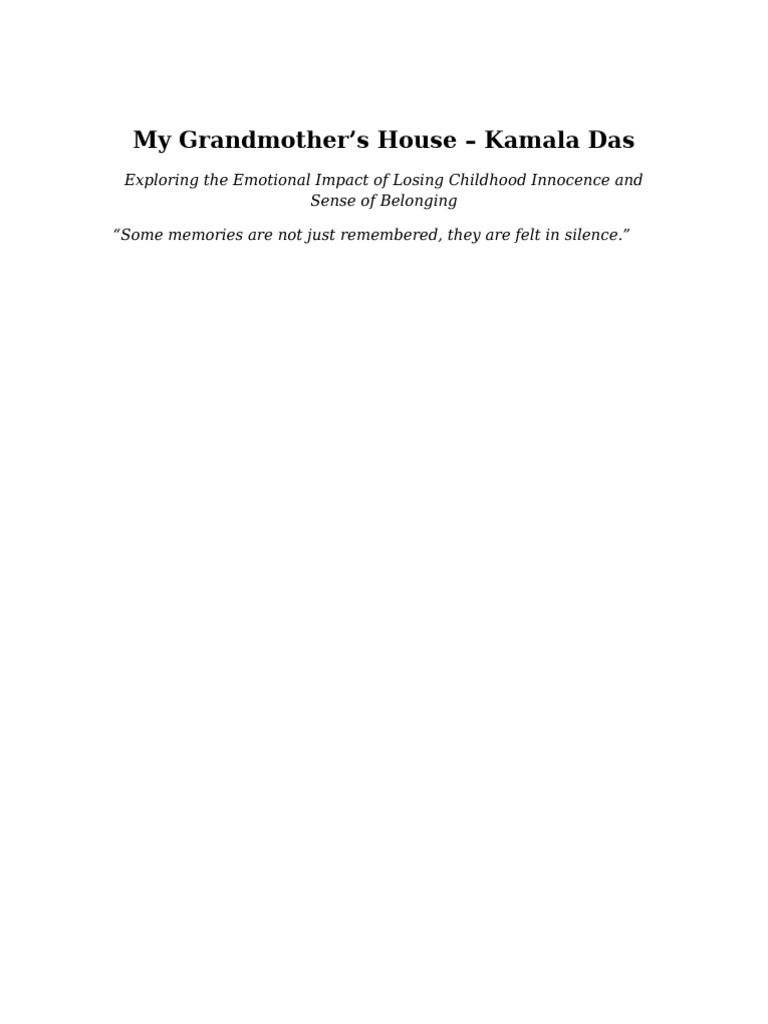 My Grandmother’s House – Kamala Das

Exploring the Emotional Impact of Losing Childhood Innocence and Sense of Belonging

“Some memories are not just remembered, they are felt in silence.”